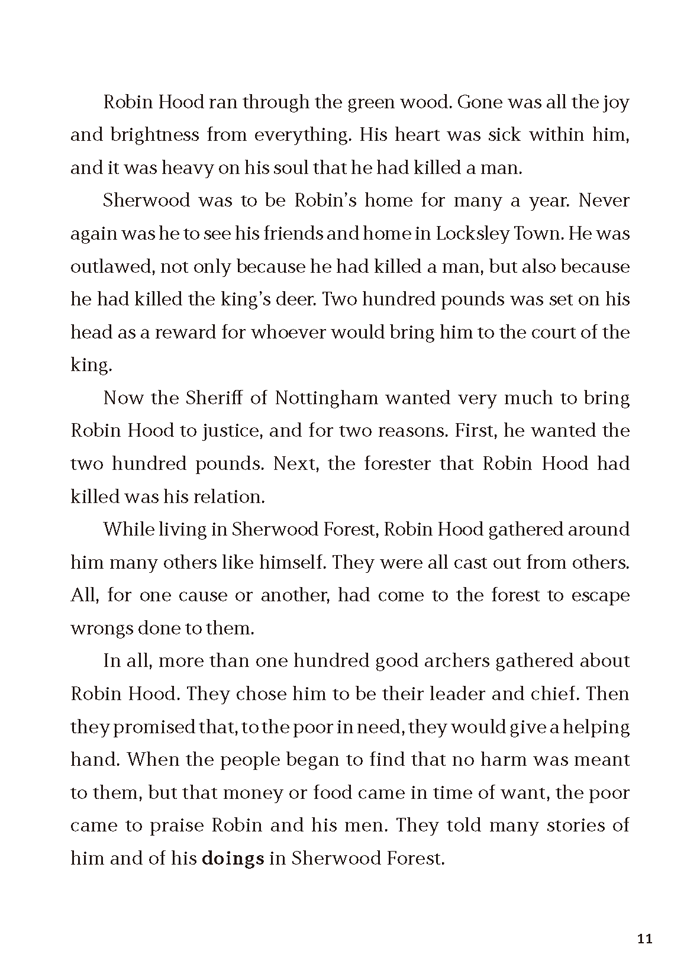 Robin Hood ran through the green wood. Gone was all the joy and brightness from everything. His heart was sick within him, and it was heavy on his soul that he had killed a man.

Sherwood was to be Robin's home for many a year. Never again was he to see his friends and home in Locksley Town. He was outlawed, not only because he had killed a man, but also because he had killed the king's deer. Two hundred pounds was set on his head as a reward for whoever would bring him to the court of the king.

Now the Sheriff of Nottingham wanted very much to bring Robin Hood to justice, and for two reasons. First, he wanted the two hundred pounds. Next, the forester that Robin Hood had killed was his relation.

While living in Sherwood Forest, Robin Hood gathered around him many others like himself. They were all cast out from others. All, for one cause or another, had come to the forest to escape wrongs done to them.

In all, more than one hundred good archers gathered about Robin Hood. They chose him to be their leader and chief. Then they promised that, to the poor in need, they would give a helping hand. When the people began to find that no harm was meant to them, but that money or food came in time of want, the poor came to praise Robin and his men. They told many stories of him and of his doings in Sherwood Forest.

11